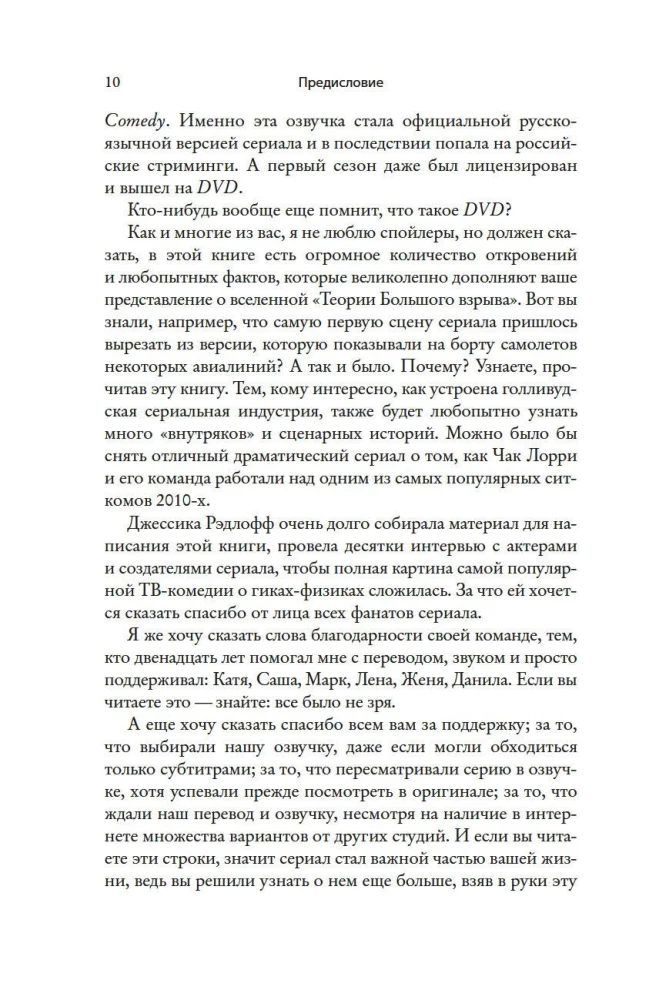 10 Предисловие

Comedy. Именно эта озвучка стала официальной русскоязычной версией сериала и в последствии попала на российские стриминги. А первый сезон даже был лицензирован и вышел на DVD.

Кто-нибудь вообще еще помнит, что такое DVD?

Как и многие из вас, я не люблю спойлеры, но должен сказать, в этой книге есть огромное количество откровений и любопытных фактов, которые великолепно дополняют ваше представление о вселенной «Теории Большого взрыва». Вот вы знали, например, что самую первую сцену сериала пришлось вырезать из версии, которую показывали на борту самолетов некоторых авиалиний? А так и было. Почему? Узнаете, прочитав эту книгу. Тем, кому интересно, как устроена голливудская сериальная индустрия, также будет любопытно узнать много «внутряков» и сценарных историй. Можно было бы снять отличный драматический сериал о том, как Чак Лорри и его команда работали над одним из самых популярных ситкомов 2010-х.

Джессика Рэдлофф очень долго собирала материал для написания этой книги, провела десятки интервью с актерами и создателями сериала, чтобы полная картина самой популярной ТВ-комедии о гиках-физиках сложилась. За что ей хочется сказать спасибо от лица всех фанатов сериала.

Я же хочу сказать слова благодарности своей команде, тем, кто двенадцать лет помогал мне с переводом, звуком и просто поддерживал: Катя, Саша, Марк, Лена, Женя, Данила. Если вы читаете это — знайте: все было не зря.

А еще хочу сказать спасибо всем вам за поддержку; за то, что выбирали нашу озвучку, даже если могли обходиться только субтитрами; за то, что пересматривали серию в озвучке, хотя успевали прежде посмотреть в оригинале; за то, что ждали наш перевод и озвучку, несмотря на наличие в интернете множества вариантов от других студий. И если вы читаете эти строки, значит сериал стал важной частью вашей жизни, ведь вы решили узнать о нем еще больше, взяв в руки эту